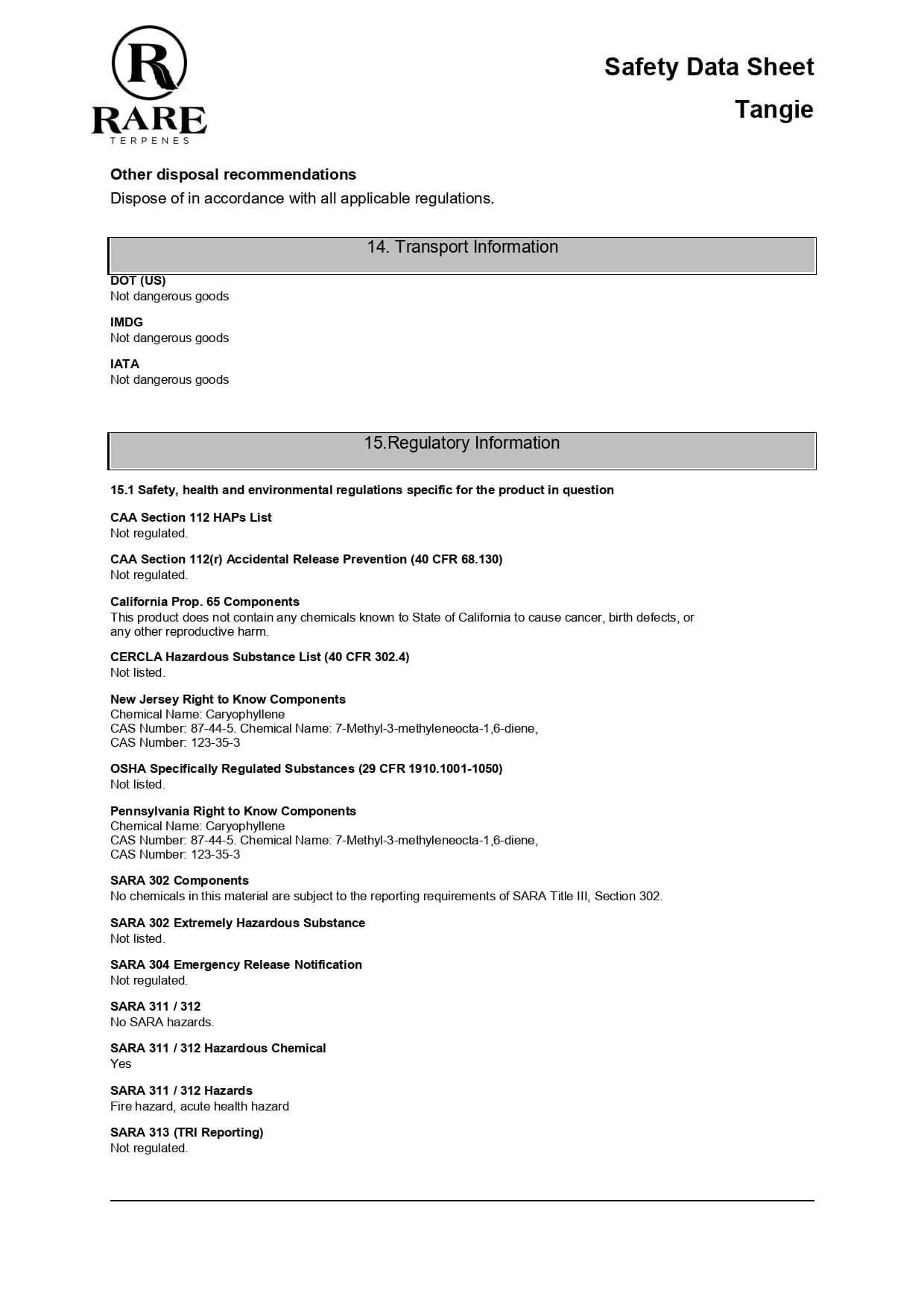 R
RARE
TERPENES

Safety Data Sheet

Tangie

Other disposal recommendations
Dispose of in accordance with all applicable regulations.

14. Transport Information

DOT (US)
Not dangerous goods

IMDG
Not dangerous goods

IATA
Not dangerous goods

15.Regulatory Information

15.1 Safety, health and environmental regulations specific for the product in question

CAA Section 112 HAPs List
Not regulated.

CAA Section 112(r) Accidental Release Prevention (40 CFR 68.130)
Not regulated.

California Prop. 65 Components
This product does not contain any chemicals known to State of California to cause cancer, birth defects, or any other reproductive harm.

CERCLA Hazardous Substance List (40 CFR 302.4)
Not listed.

New Jersey Right to Know Components
Chemical Name: Caryophyllene
CAS Number: 87-44-5. Chemical Name: 7-Methyl-3-methyleneocta-1,6-diene,
CAS Number: 123-35-3

OSHA Specifically Regulated Substances (29 CFR 1910.1001-1050)
Not listed.

Pennsylvania Right to Know Components
Chemical Name: Caryophyllene
CAS Number: 87-44-5. Chemical Name: 7-Methyl-3-methyleneocta-1,6-diene,
CAS Number: 123-35-3

SARA 302 Components
No chemicals in this material are subject to the reporting requirements of SARA Title III, Section 302.

SARA 302 Extremely Hazardous Substance
Not listed.

SARA 304 Emergency Release Notification
Not regulated.

SARA 311 / 312
No SARA hazards.

SARA 311 / 312 Hazardous Chemical
Yes

SARA 311 / 312 Hazards
Fire hazard, acute health hazard

SARA 313 (TRI Reporting)
Not regulated.